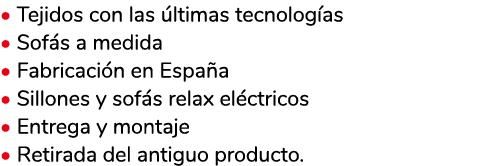 • Tejidos con las últimas tecnologías
• Sofás a medida
• Fabricación en España
• Sillones y sofás relax eléctricos
• Entrega y montaje
• Retirada del antiguo producto.